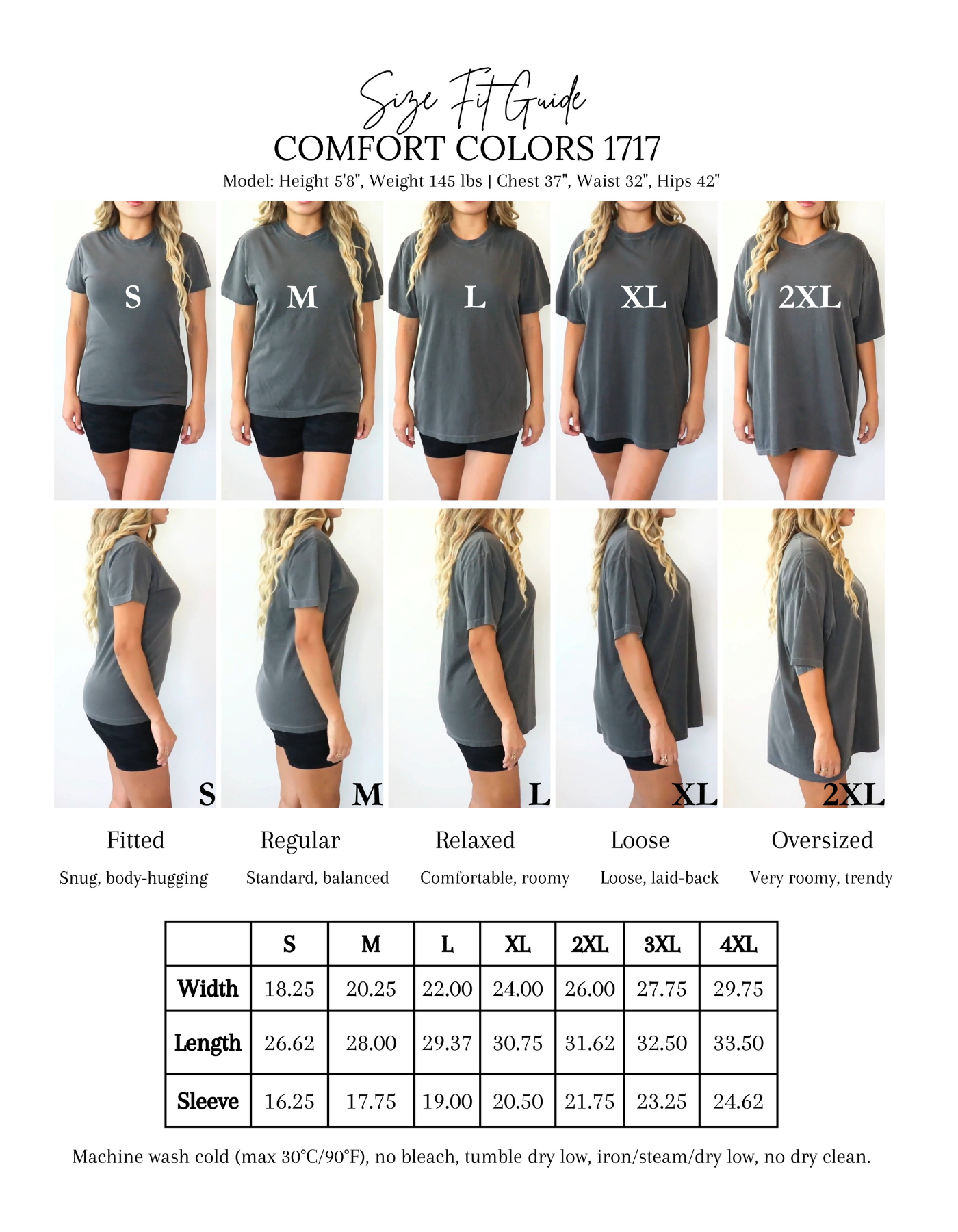 Size Fit Guide
COMFORT COLORS 1717
Model: Height 5'8", Weight 145 lbs | Chest 37", Waist 32", Hips 42"

S
M
L
XL
2XL

S
M
L
XL
2XL

Fitted
Snug, body-hugging

Regular
Standard, balanced

Relaxed
Comfortable, roomy

Loose
Loose, laid-back

Oversized
Very roomy, trendy

| | S | M | L | XL | 2XL | 3XL | 4XL |
|---|---|---|---|---|---|---|---|
| Width | 18.25 | 20.25 | 22.00 | 24.00 | 26.00 | 27.75 | 29.75 |
| Length | 26.62 | 28.00 | 29.37 | 30.75 | 31.62 | 32.50 | 33.50 |
| Sleeve | 16.25 | 17.75 | 19.00 | 20.50 | 21.75 | 23.25 | 24.62 |

Machine wash cold (max 30°C/90°F), no bleach, tumble dry low, iron/steam/dry low, no dry clean.